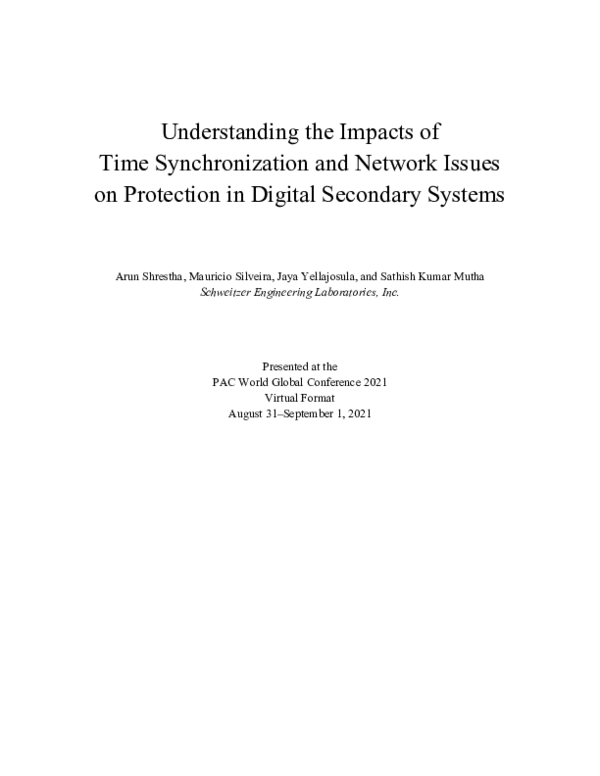 Understanding the Impacts of
Time Synchronization and Network Issues
on Protection in Digital Secondary Systems

Arun Shrestha, Mauricio Silveira, Jaya Yellajosula, and Sathish Kumar Mutha
Schweitzer Engineering Laboratories, Inc.

Presented at the
PAC World Global Conference 2021
Virtual Format
August 31–September 1, 2021